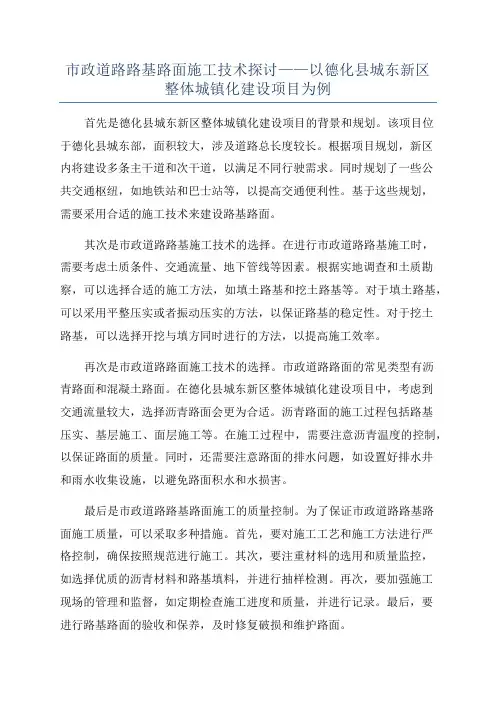 市政道路路基路面施工技术探讨——以德化县城东新区整体城镇化建设项目为例

首先是德化县城东新区整体城镇化建设项目的背景和规划。该项目位于德化县城东部，面积较大，涉及道路总长度较长。根据项目规划，新区内将建设多条主干道和次干道，以满足不同行驶需求。同时规划了一些公共交通枢纽，如地铁站和巴士站等，以提高交通便利性。基于这些规划，需要采用合适的施工技术来建设路基路面。

其次是市政道路路基施工技术的选择。在进行市政道路路基施工时，需要考虑土质条件、交通流量、地下管线等因素。根据实地调查和土质勘察，可以选择合适的施工方法，如填土路基和挖土路基等。对于填土路基，可以采用平整压实或者振动压实的方法，以保证路基的稳定性。对于挖土路基，可以选择开挖与填方同时进行的方法，以提高施工效率。

再次是市政道路路面施工技术的选择。市政道路路面的常见类型有沥青路面和混凝土路面。在德化县城东新区整体城镇化建设项目中，考虑到交通流量较大，选择沥青路面会更为合适。沥青路面的施工过程包括路基压实、基层施工、面层施工等。在施工过程中，需要注意沥青温度的控制，以保证路面的质量。同时，还需要注意路面的排水问题，如设置好排水井和雨水收集设施，以避免路面积水和水损害。

最后是市政道路路基路面施工的质量控制。为了保证市政道路路基路面施工质量，可以采取多种措施。首先，要对施工工艺和施工方法进行严格控制，确保按照规范进行施工。其次，要注重材料的选用和质量监控，如选择优质的沥青材料和路基填料，并进行抽样检测。再次，要加强施工现场的管理和监督，如定期检查施工进度和质量，并进行记录。最后，要进行路基路面的验收和保养，及时修复破损和维护路面。